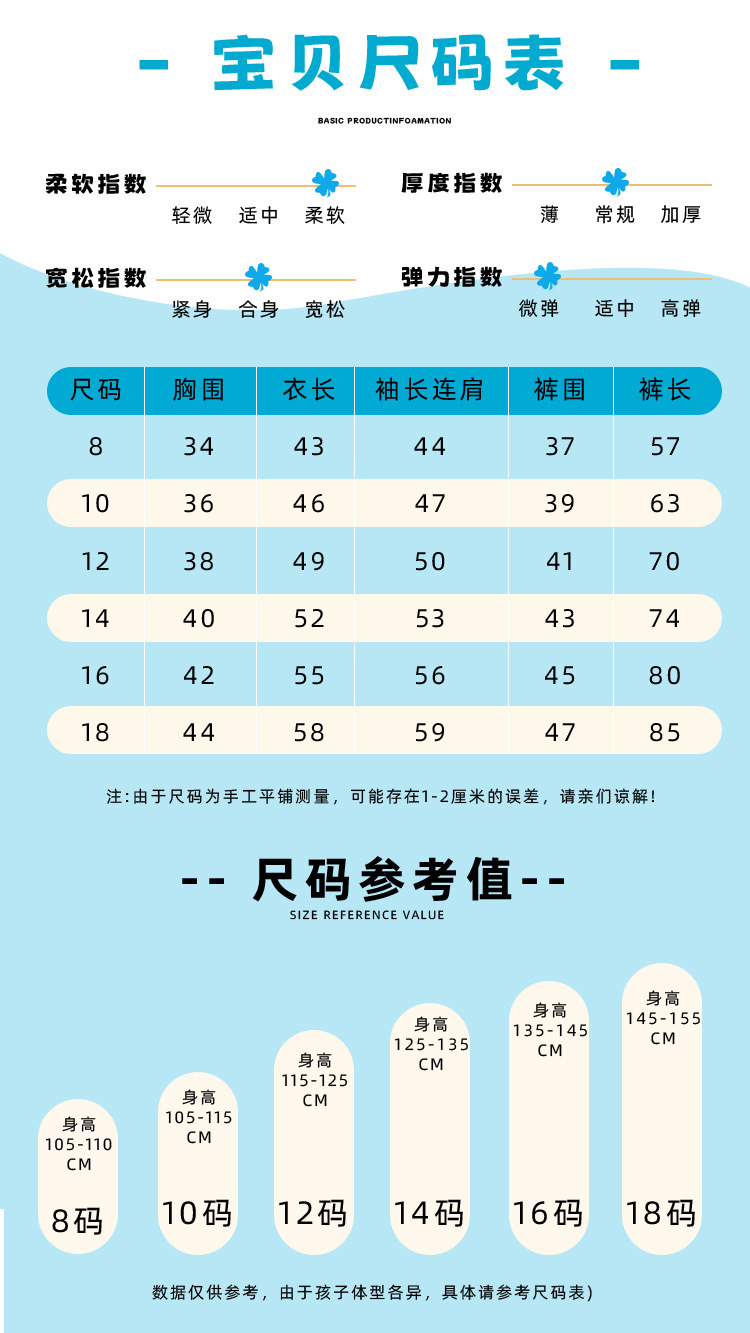 - 宝贝尺码表 -

BASIC PRODUCTINFOAMATION

柔软指数
轻微 适中 柔软

厚度指数
薄 常规 加厚

宽松指数
紧身 合身 宽松

弹力指数
微弹 适中 高弹

| 尺码 | 胸围 | 衣长 | 袖长连肩 | 裤围 | 裤长 |
|---|---|---|---|---|---|
| 8 | 34 | 43 | 44 | 37 | 57 |
| 10 | 36 | 46 | 47 | 39 | 63 |
| 12 | 38 | 49 | 50 | 41 | 70 |
| 14 | 40 | 52 | 53 | 43 | 74 |
| 16 | 42 | 55 | 56 | 45 | 80 |
| 18 | 44 | 58 | 59 | 47 | 85 |

注:由于尺码为手工平铺测量，可能存在1-2厘米的误差，请亲们谅解!

-- 尺码参考值--

SIZE REFERENCE VALUE

身高 105-110 CM
8码

身高 105-115 CM
10码

身高 115-125 CM
12码

身高 125-135 CM
14码

身高 135-145 CM
16码

身高 145-155 CM
18码

数据仅供参考，由于孩子体型各异，具体请参考尺码表)